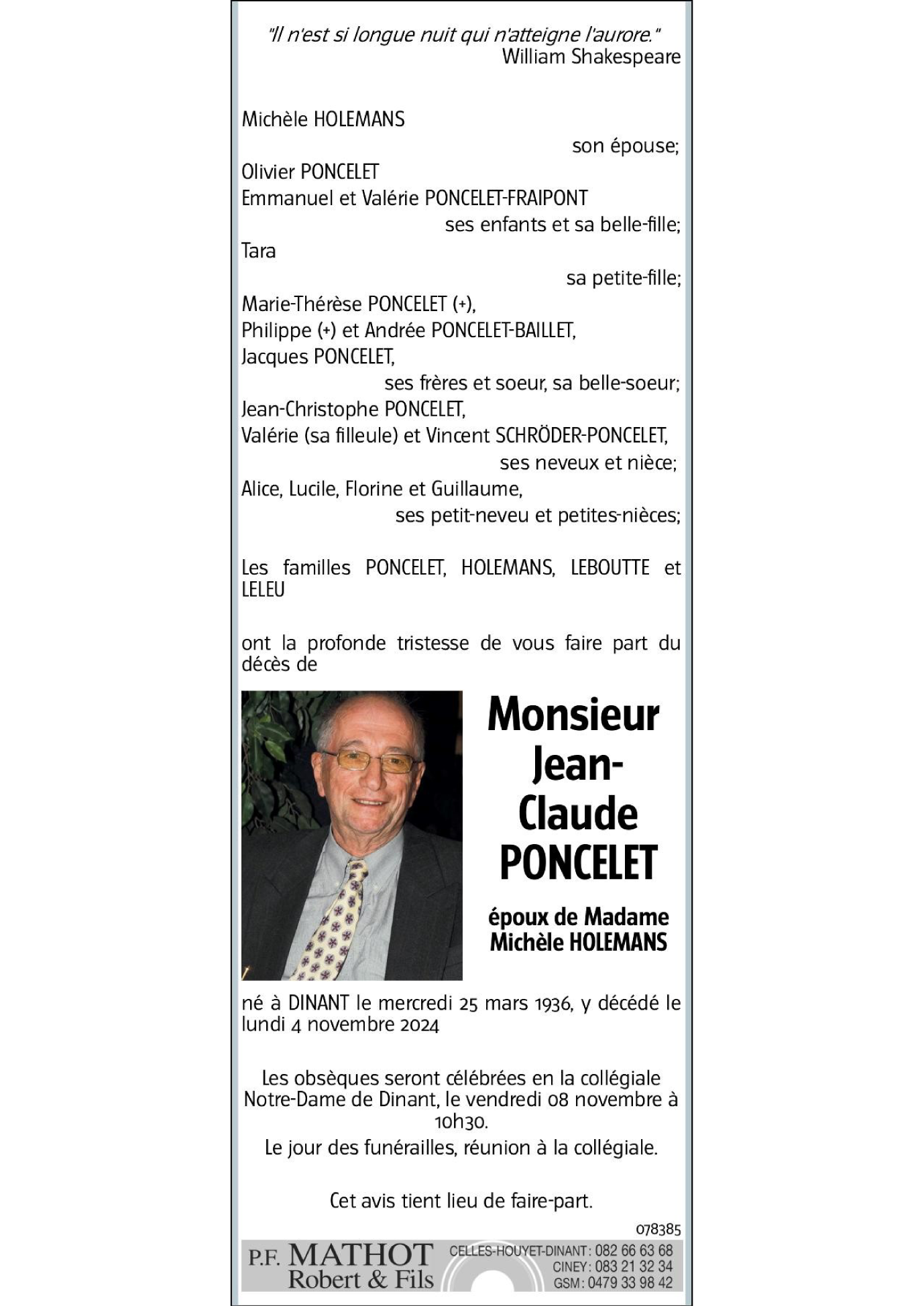 "Il n'est si longue nuit qui n'atteigne l'aurore."
William Shakespeare

Michèle HOLEMANS
son épouse;
Olivier PONCELET
Emmanuel et Valérie PONCELET-FRAIPONT
ses enfants et sa belle-fille;
Tara
sa petite-fille;
Marie-Thérèse PONCELET (+),
Philippe (+) et Andrée PONCELET-BAILLET,
Jacques PONCELET,
ses frères et soeur, sa belle-soeur;
Jean-Christophe PONCELET,
Valérie (sa filleule) et Vincent SCHRÖDER-PONCELET,
ses neveux et nièce;
Alice, Lucile, Florine et Guillaume,
ses petit-neveu et petites-nièces;

Les familles PONCELET, HOLEMANS, LEBOUTTE et LELEU

ont la profonde tristesse de vous faire part du décès de

Monsieur Jean-Claude PONCELET

époux de Madame Michèle HOLEMANS

né à DINANT le mercredi 25 mars 1936, y décédé le lundi 4 novembre 2024

Les obsèques seront célébrées en la collégiale Notre-Dame de Dinant, le vendredi 08 novembre à 10h30.
Le jour des funérailles, réunion à la collégiale.

Cet avis tient lieu de faire-part.

078385

P.F. MATHOT Robert & Fils
CELLES-HOUYET-DINANT : 082 66 63 68
CINEY : 083 21 32 34
GSM : 0479 33 98 42